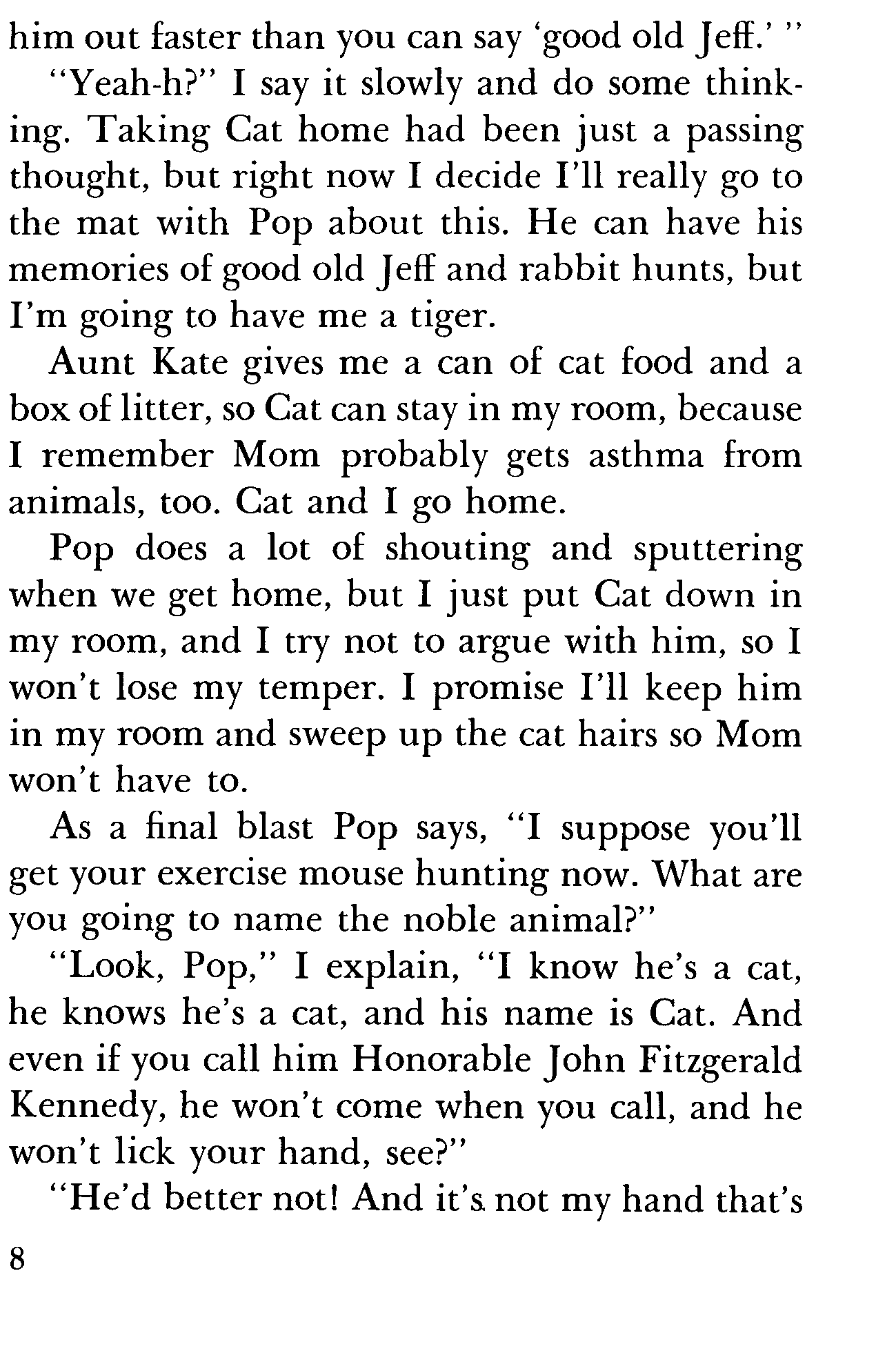 him out faster than you can say 'good old Jeff.' "

"Yeah-h?" I say it slowly and do some thinking. Taking Cat home had been just a passing thought, but right now I decide I'll really go to the mat with Pop about this. He can have his memories of good old Jeff and rabbit hunts, but I'm going to have me a tiger.

Aunt Kate gives me a can of cat food and a box of litter, so Cat can stay in my room, because I remember Mom probably gets asthma from animals, too. Cat and I go home.

Pop does a lot of shouting and sputtering when we get home, but I just put Cat down in my room, and I try not to argue with him, so I won't lose my temper. I promise I'll keep him in my room and sweep up the cat hairs so Mom won't have to.

As a final blast Pop says, "I suppose you'll get your exercise mouse hunting now. What are you going to name the noble animal?"

"Look, Pop," I explain, "I know he's a cat, he knows he's a cat, and his name is Cat. And even if you call him Honorable John Fitzgerald Kennedy, he won't come when you call, and he won't lick your hand, see?"

"He'd better not! And it's not my hand that's

8